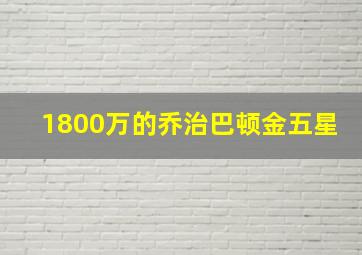 1800万的乔治巴顿金五星